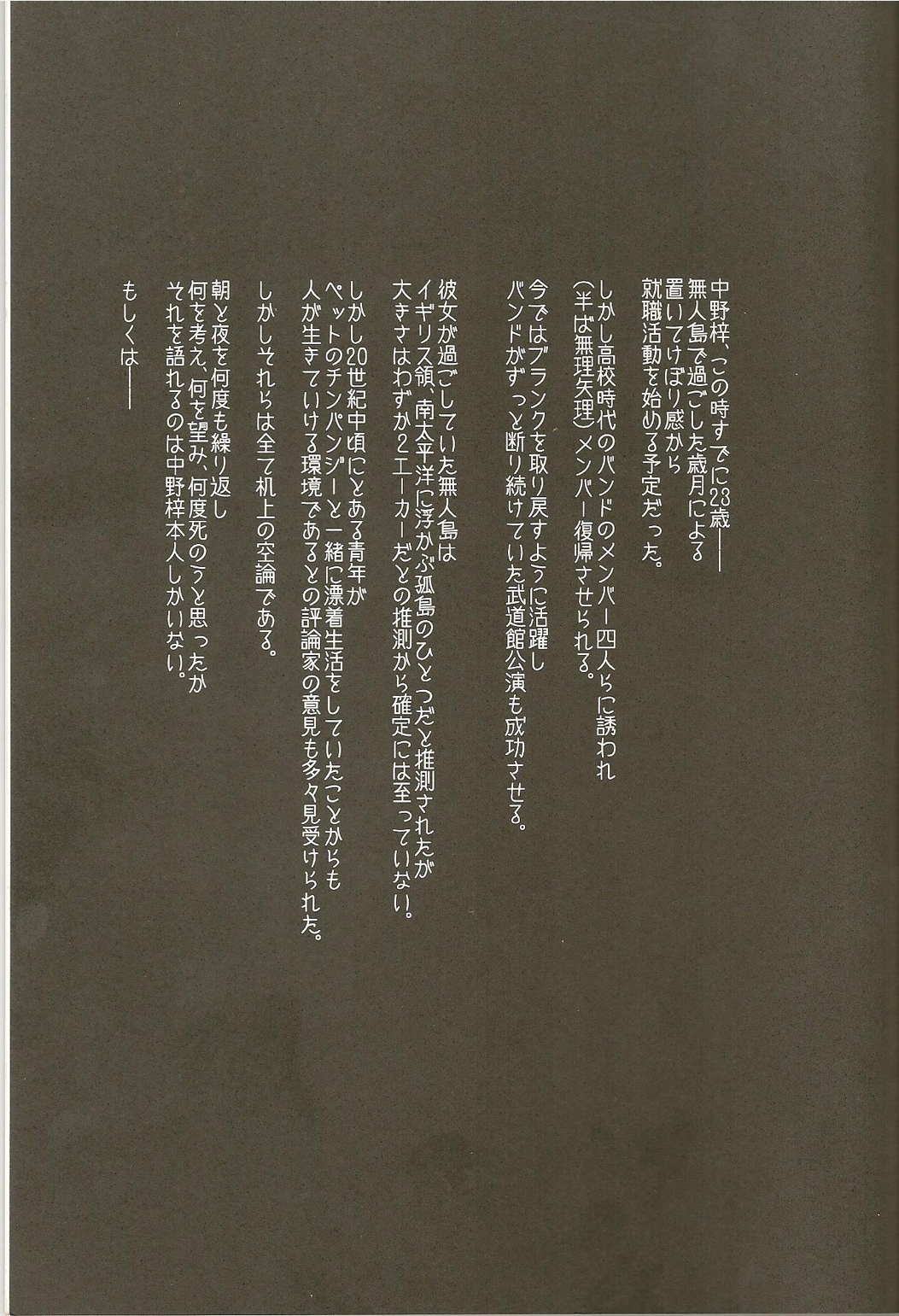 中野梓、この時すでに23歳——
無人島で過ごした歳月による
置いてけぼり感から
就職活動を始める予定だった。

しかし高校時代のバンドのメンバー四人らに誘われ
(半ば無理矢理)メンバー復帰させられる。

今ではブランクを取り戻すように活躍し
バンドがずっと断り続けていた武道館公演も成功させる。

彼女が過ごしていた無人島は
イギリス領、南太平洋に浮かぶ孤島のひとつだと推測されたが
大きさはわずか2エーカーだとの推測から確定には至っていない。

しかし20世紀中頃にとある青年が
ペットのチンパンジーと一緒に漂着生活をしていたことからも
人が生きていける環境であるとの評論家の意見も多々見受けられた。

しかしそれらは全て机上の空論である。

朝と夜を何度も繰り返し
何を考え、何を望み、何度死のうと思ったか
それを語れるのは中野梓本人しかいない。

もしくは——